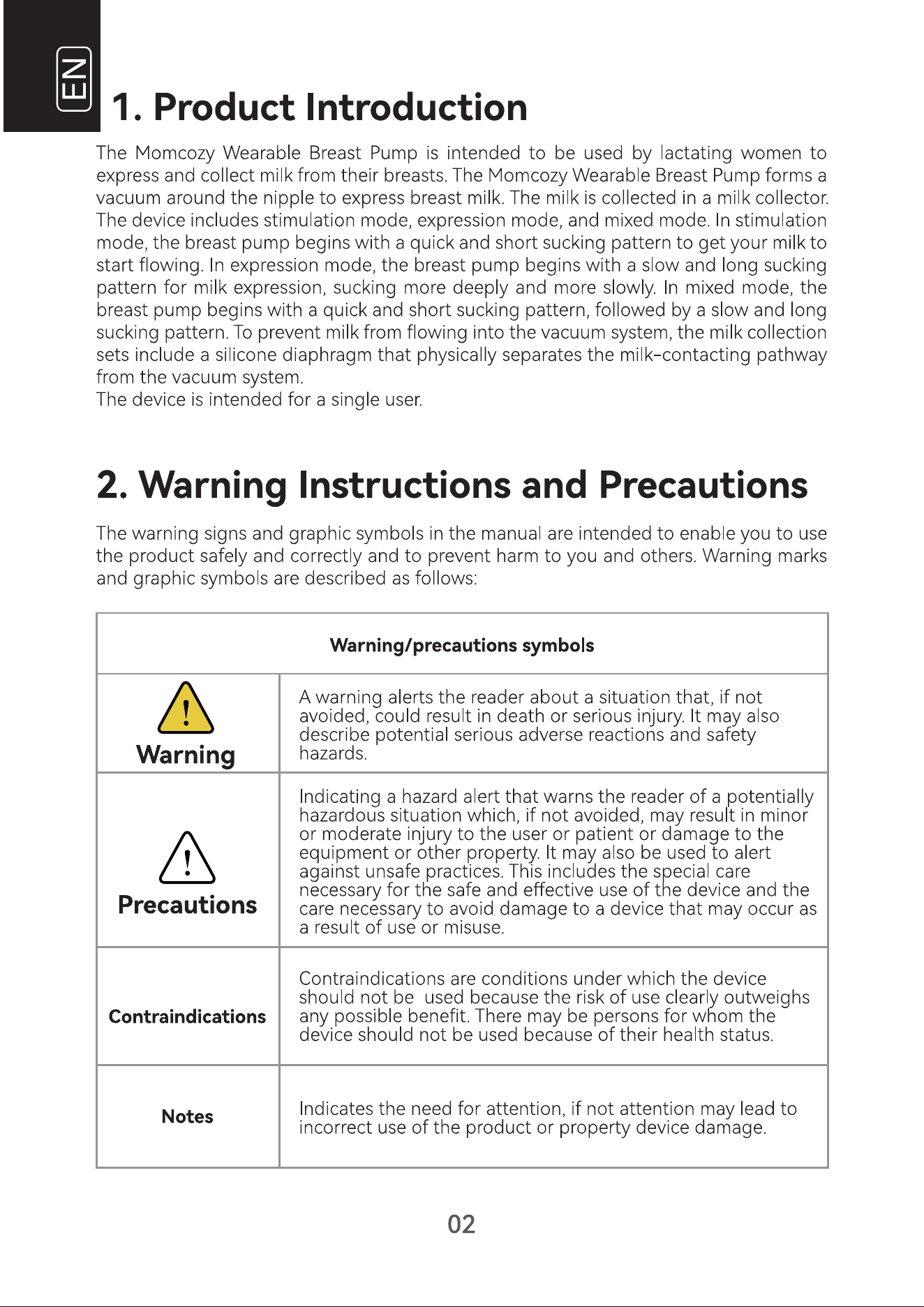 EN

1. Product Introduction

The Momcozy Wearable Breast Pump is intended to be used by lactating women to express and collect milk from their breasts. The Momcozy Wearable Breast Pump forms a vacuum around the nipple to express breast milk. The milk is collected in a milk collector. The device includes stimulation mode, expression mode, and mixed mode. In stimulation mode, the breast pump begins with a quick and short sucking pattern to get your milk to start flowing. In expression mode, the breast pump begins with a slow and long sucking pattern for milk expression, sucking more deeply and more slowly. In mixed mode, the breast pump begins with a quick and short sucking pattern, followed by a slow and long sucking pattern. To prevent milk from flowing into the vacuum system, the milk collection sets include a silicone diaphragm that physically separates the milk-contacting pathway from the vacuum system.
The device is intended for a single user.

2. Warning Instructions and Precautions

The warning signs and graphic symbols in the manual are intended to enable you to use the product safely and correctly and to prevent harm to you and others. Warning marks and graphic symbols are described as follows:

| Warning/precautions symbols | |
|---|---|
| Warning | A warning alerts the reader about a situation that, if not avoided, could result in death or serious injury. It may also describe potential serious adverse reactions and safety hazards. |
| Precautions | Indicating a hazard alert that warns the reader of a potentially hazardous situation which, if not avoided, may result in minor or moderate injury to the user or patient or damage to the equipment or other property. It may also be used to alert against unsafe practices. This includes the special care necessary for the safe and effective use of the device and the care necessary to avoid damage to a device that may occur as a result of use or misuse. |
| Contraindications | Contraindications are conditions under which the device should not be used because the risk of use clearly outweighs any possible benefit. There may be persons for whom the device should not be used because of their health status. |
| Notes | Indicates the need for attention, if not attention may lead to incorrect use of the product or property device damage. |

02